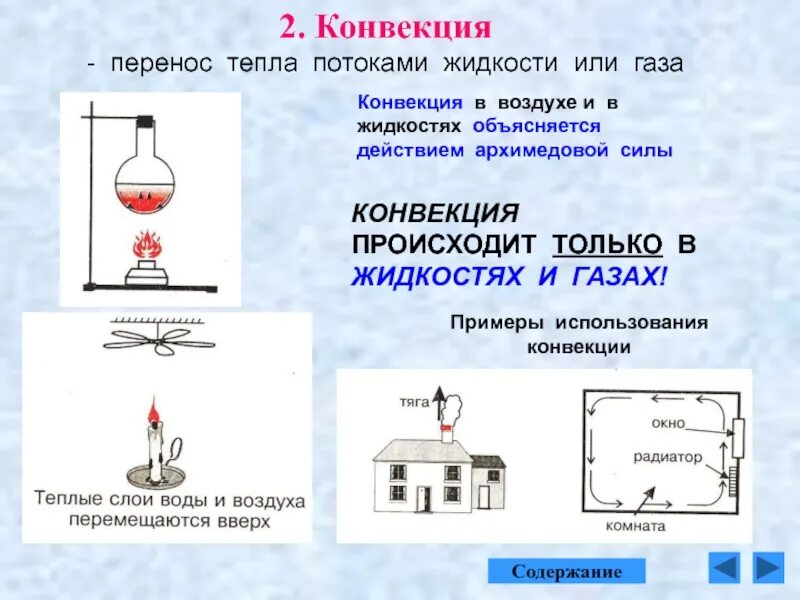 2. Конвекция

- перенос тепла потоками жидкости или газа

Конвекция в воздухе и в жидкостях объясняется действием архимедовой силы

КОНВЕКЦИЯ ПРОИСХОДИТ ТОЛЬКО В ЖИДКОСТЯХ И ГАЗАХ!

Теплые слои воды и воздуха перемещаются вверх

Примеры использования конвекции

тяга

окно

радиатор

комната

Содержание